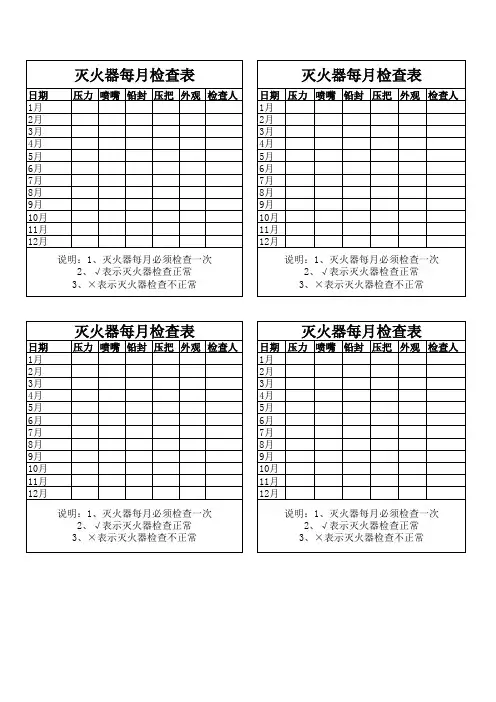 灭火器每月检查表

| 日期 | 压力 | 喷嘴 | 铅封 | 压把 | 外观 | 检查人 |
|---|---|---|---|---|---|---|
| 1月 | | | | | | |
| 2月 | | | | | | |
| 3月 | | | | | | |
| 4月 | | | | | | |
| 5月 | | | | | | |
| 6月 | | | | | | |
| 7月 | | | | | | |
| 8月 | | | | | | |
| 9月 | | | | | | |
| 10月 | | | | | | |
| 11月 | | | | | | |
| 12月 | | | | | | |

说明：1、灭火器每月必须检查一次
2、√表示灭火器检查正常
3、×表示灭火器检查不正常

灭火器每月检查表

| 日期 | 压力 | 喷嘴 | 铅封 | 压把 | 外观 | 检查人 |
|---|---|---|---|---|---|---|
| 1月 | | | | | | |
| 2月 | | | | | | |
| 3月 | | | | | | |
| 4月 | | | | | | |
| 5月 | | | | | | |
| 6月 | | | | | | |
| 7月 | | | | | | |
| 8月 | | | | | | |
| 9月 | | | | | | |
| 10月 | | | | | | |
| 11月 | | | | | | |
| 12月 | | | | | | |

说明：1、灭火器每月必须检查一次
2、√表示灭火器检查正常
3、×表示灭火器检查不正常

灭火器每月检查表

| 日期 | 压力 | 喷嘴 | 铅封 | 压把 | 外观 | 检查人 |
|---|---|---|---|---|---|---|
| 1月 | | | | | | |
| 2月 | | | | | | |
| 3月 | | | | | | |
| 4月 | | | | | | |
| 5月 | | | | | | |
| 6月 | | | | | | |
| 7月 | | | | | | |
| 8月 | | | | | | |
| 9月 | | | | | | |
| 10月 | | | | | | |
| 11月 | | | | | | |
| 12月 | | | | | | |

说明：1、灭火器每月必须检查一次
2、√表示灭火器检查正常
3、×表示灭火器检查不正常

灭火器每月检查表

| 日期 | 压力 | 喷嘴 | 铅封 | 压把 | 外观 | 检查人 |
|---|---|---|---|---|---|---|
| 1月 | | | | | | |
| 2月 | | | | | | |
| 3月 | | | | | | |
| 4月 | | | | | | |
| 5月 | | | | | | |
| 6月 | | | | | | |
| 7月 | | | | | | |
| 8月 | | | | | | |
| 9月 | | | | | | |
| 10月 | | | | | | |
| 11月 | | | | | | |
| 12月 | | | | | | |

说明：1、灭火器每月必须检查一次
2、√表示灭火器检查正常
3、×表示灭火器检查不正常